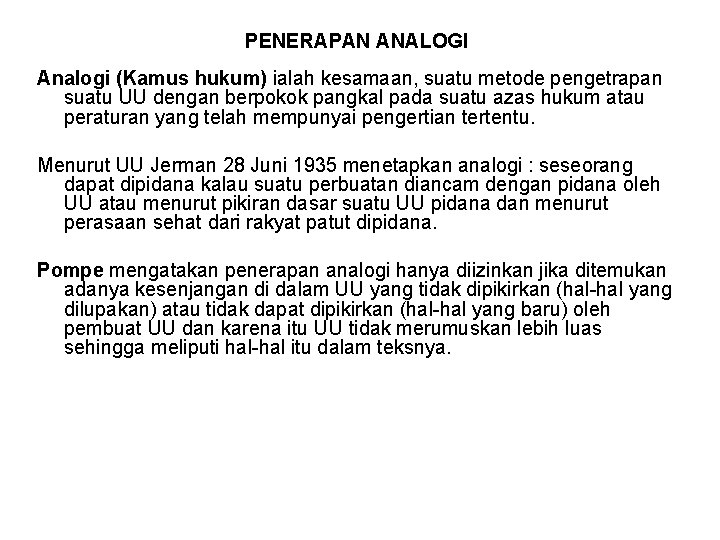 PENERAPAN ANALOGI

Analogi (Kamus hukum) ialah kesamaan, suatu metode pengetrapan suatu UU dengan berpokok pangkal pada suatu azas hukum atau peraturan yang telah mempunyai pengertian tertentu.

Menurut UU Jerman 28 Juni 1935 menetapkan analogi : seseorang dapat dipidana kalau suatu perbuatan diancam dengan pidana oleh UU atau menurut pikiran dasar suatu UU pidana dan menurut perasaan sehat dari rakyat patut dipidana.

Pompe mengatakan penerapan analogi hanya diizinkan jika ditemukan adanya kesenjangan di dalam UU yang tidak dipikirkan (hal-hal yang dilupakan) atau tidak dapat dipikirkan (hal-hal yang baru) oleh pembuat UU dan karena itu UU tidak merumuskan lebih luas sehingga meliputi hal-hal itu dalam teksnya.